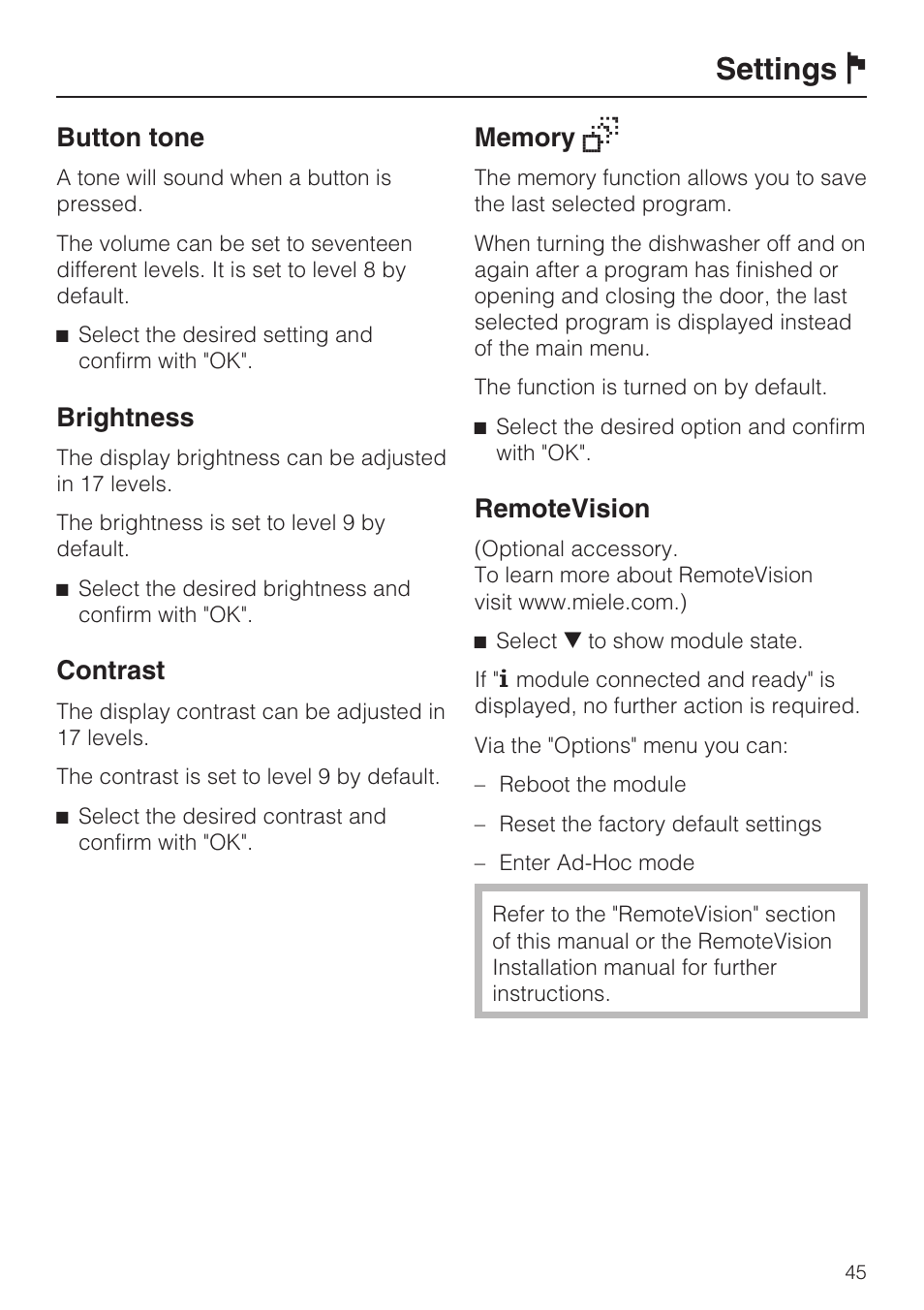 Settings

Button tone

A tone will sound when a button is pressed.

The volume can be set to seventeen different levels. It is set to level 8 by default.

■ Select the desired setting and confirm with "OK".

Brightness

The display brightness can be adjusted in 17 levels.

The brightness is set to level 9 by default.

■ Select the desired brightness and confirm with "OK".

Contrast

The display contrast can be adjusted in 17 levels.

The contrast is set to level 9 by default.

■ Select the desired contrast and confirm with "OK".

Memory

The memory function allows you to save the last selected program.

When turning the dishwasher off and on again after a program has finished or opening and closing the door, the last selected program is displayed instead of the main menu.

The function is turned on by default.

■ Select the desired option and confirm with "OK".

RemoteVision

(Optional accessory.
To learn more about RemoteVision visit www.miele.com.)

■ Select ▼ to show module state.

If "i module connected and ready" is displayed, no further action is required.

Via the "Options" menu you can:

– Reboot the module

– Reset the factory default settings

– Enter Ad-Hoc mode

Refer to the "RemoteVision" section of this manual or the RemoteVision Installation manual for further instructions.

45